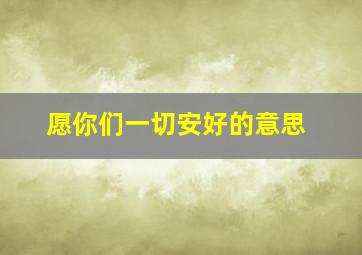 愿你们一切安好的意思